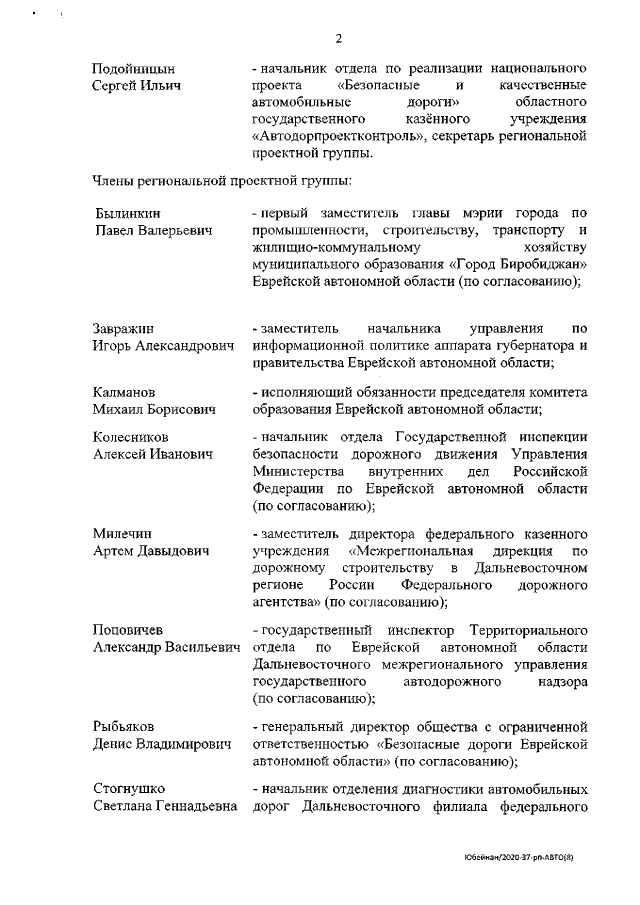 2

Подойницын Сергей Ильич
- начальник отдела по реализации национального проекта «Безопасные и качественные автомобильные дороги» областного государственного казённого учреждения «Автодорпроектконтроль», секретарь региональной проектной группы.

Члены региональной проектной группы:

Былинкин Павел Валерьевич
- первый заместитель главы мэрии города по промышленности, строительству, транспорту и жилищно-коммунальному хозяйству муниципального образования «Город Биробиджан» Еврейской автономной области (по согласованию);

Завражин Игорь Александрович
- заместитель начальника управления по информационной политике аппарата губернатора и правительства Еврейской автономной области;

Калманов Михаил Борисович
- исполняющий обязанности председателя комитета образования Еврейской автономной области;

Колесников Алексей Иванович
- начальник отдела Государственной инспекции безопасности дорожного движения Управления Министерства внутренних дел Российской Федерации по Еврейской автономной области (по согласованию);

Милечин Артем Давыдович
- заместитель директора федерального казенного учреждения «Межрегиональная дирекция по дорожному строительству в Дальневосточном регионе России Федерального дорожного агентства» (по согласованию);

Поповичев Александр Васильевич
- государственный инспектор Территориального отдела по Еврейской автономной области Дальневосточного межрегионального управления государственного автодорожного надзора (по согласованию);

Рыбьяков Денис Владимирович
- генеральный директор общества с ограниченной ответственностью «Безопасные дороги Еврейской автономной области» (по согласованию);

Стогнушко Светлана Геннадьевна
- начальник отделения диагностики автомобильных дорог Дальневосточного филиала федерального

Юбейнан/2020-37-рп-АВТО(8)